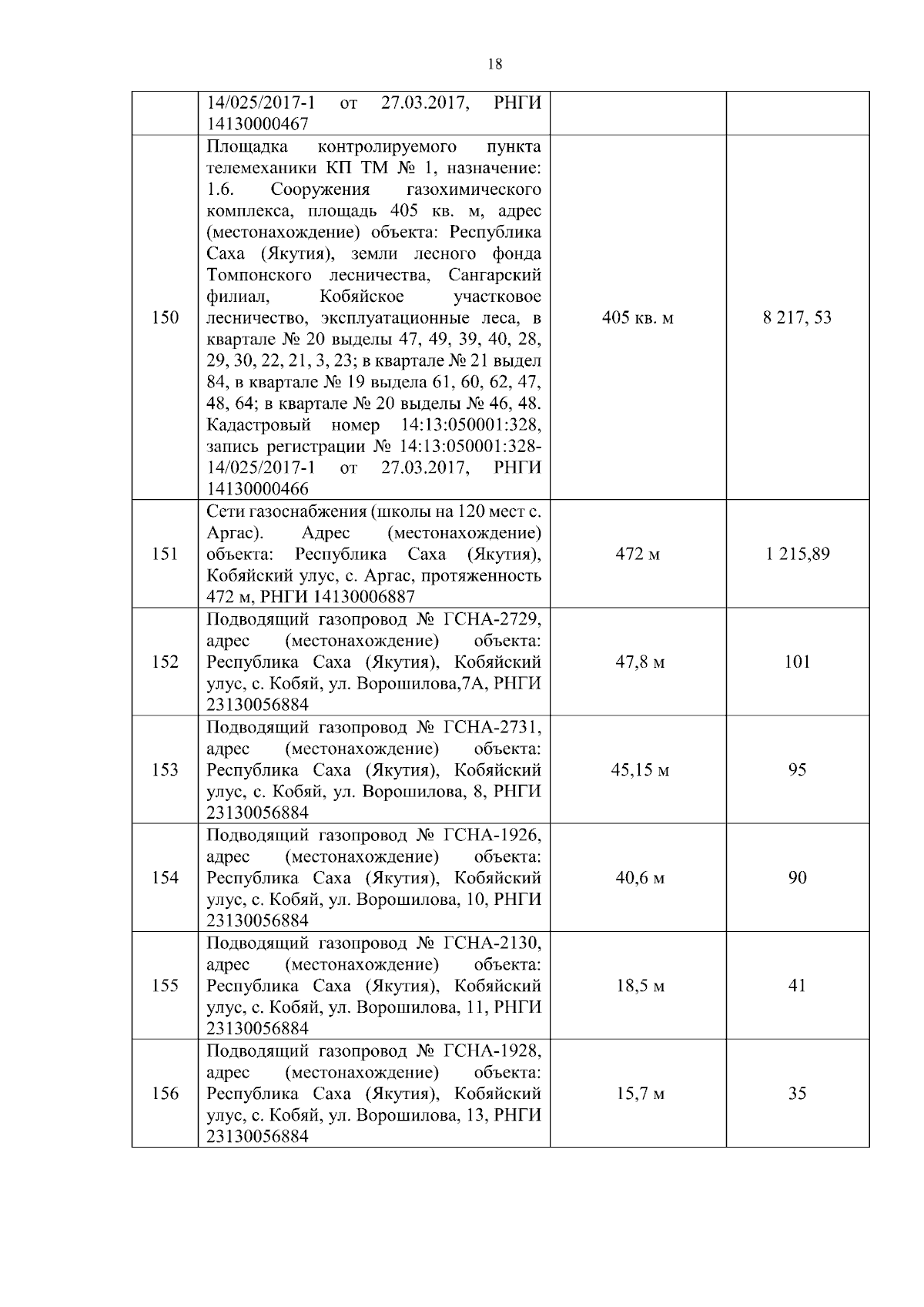 18

|  |  |  |  |
|---|---|---|---|
|  | 14/025/2017-1 от 27.03.2017, РНГИ 14130000467 |  |  |
| 150 | Площадка контролируемого пункта телемеханики КП ТМ № 1, назначение: 1.6. Сооружения газохимического комплекса, площадь 405 кв. м, адрес (местонахождение) объекта: Республика Саха (Якутия), земли лесного фонда Томпонского лесничества, Сангарский филиал, Кобяйское участковое лесничество, эксплуатационные леса, в квартале № 20 выделы 47, 49, 39, 40, 28, 29, 30, 22, 21, 3, 23; в квартале № 21 выдел 84, в квартале № 19 выдела 61, 60, 62, 47, 48, 64; в квартале № 20 выделы № 46, 48. Кадастровый номер 14:13:050001:328, запись регистрации № 14:13:050001:328-14/025/2017-1 от 27.03.2017, РНГИ 14130000466 | 405 кв. м | 8 217, 53 |
| 151 | Сети газоснабжения (школы на 120 мест с. Аргас). Адрес (местонахождение) объекта: Республика Саха (Якутия), Кобяйский улус, с. Аргас, протяженность 472 м, РНГИ 14130006887 | 472 м | 1 215,89 |
| 152 | Подводящий газопровод № ГСНА-2729, адрес (местонахождение) объекта: Республика Саха (Якутия), Кобяйский улус, с. Кобяй, ул. Ворошилова,7А, РНГИ 23130056884 | 47,8 м | 101 |
| 153 | Подводящий газопровод № ГСНА-2731, адрес (местонахождение) объекта: Республика Саха (Якутия), Кобяйский улус, с. Кобяй, ул. Ворошилова, 8, РНГИ 23130056884 | 45,15 м | 95 |
| 154 | Подводящий газопровод № ГСНА-1926, адрес (местонахождение) объекта: Республика Саха (Якутия), Кобяйский улус, с. Кобяй, ул. Ворошилова, 10, РНГИ 23130056884 | 40,6 м | 90 |
| 155 | Подводящий газопровод № ГСНА-2130, адрес (местонахождение) объекта: Республика Саха (Якутия), Кобяйский улус, с. Кобяй, ул. Ворошилова, 11, РНГИ 23130056884 | 18,5 м | 41 |
| 156 | Подводящий газопровод № ГСНА-1928, адрес (местонахождение) объекта: Республика Саха (Якутия), Кобяйский улус, с. Кобяй, ул. Ворошилова, 13, РНГИ 23130056884 | 15,7 м | 35 |